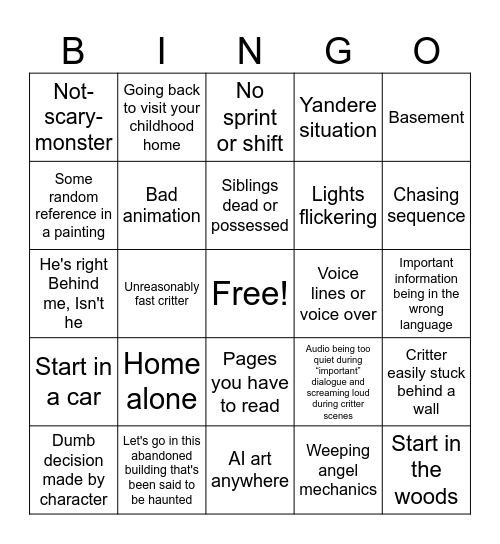 | B | I | N | G | O |
|---|---|---|---|---|
| Not-scary-monster | Going back to visit your childhood home | No sprint or shift | Yandere situation | Basement |
| Some random reference in a painting | Bad animation | Siblings dead or possessed | Lights flickering | Chasing sequence |
| He's right Behind me, Isn't he | Unreasonably fast critter | Free! | Voice lines or voice over | Important information being in the wrong language |
| Start in a car | Home alone | Pages you have to read | Audio being too quiet during "important" dialogue and screaming loud during critter scenes | Critter easily stuck behind a wall |
| Dumb decision made by character | Let's go in this abandoned building that's been said to be haunted | AI art anywhere | Weeping angel mechanics | Start in the woods |